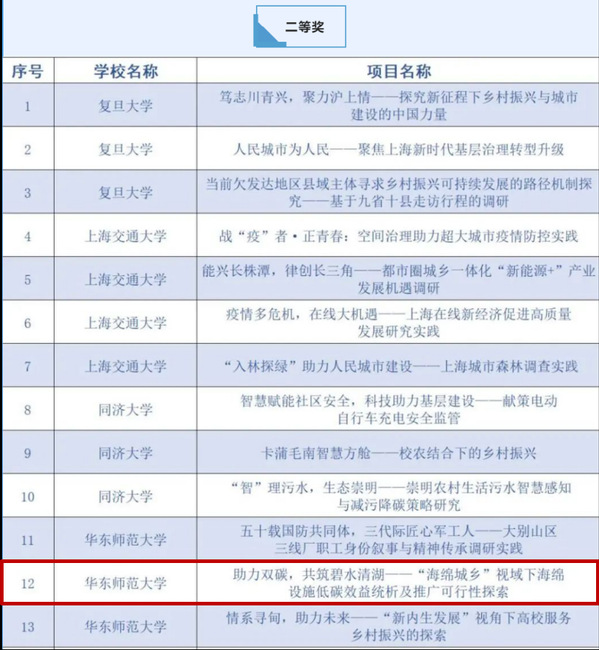 二等奖

| 序号 | 学校名称 | 项目名称 |
|---|---|---|
| 1 | 复旦大学 | 笃志川青兴，聚力沪上情——探究新征程下乡村振兴与城市建设的中国力量 |
| 2 | 复旦大学 | 人民城市为人民——聚焦上海新时代基层治理转型升级 |
| 3 | 复旦大学 | 当前欠发达地区县域主体寻求乡村振兴可持续发展的路径机制探究——基于九省十县走访行程的调研 |
| 4 | 上海交通大学 | 战“疫”者·正青春：空间治理助力超大城市疫情防控实践 |
| 5 | 上海交通大学 | 能兴长株潭，律创长三角——都市圈城乡一体化“新能源+”产业发展机遇调研 |
| 6 | 上海交通大学 | 疫情多危机，在线大机遇——上海在线新经济促进高质量发展研究实践 |
| 7 | 上海交通大学 | “入林探绿”助力人民城市建设——上海城市森林调查实践 |
| 8 | 同济大学 | 智慧赋能社区安全，科技助力基层建设——献策电动自行车充电安全监管 |
| 9 | 同济大学 | 卡蒲毛南智慧方舱——校农结合下的乡村振兴 |
| 10 | 同济大学 | “智”理污水，生态崇明——崇明农村生活污水智慧感知与减污降碳策略研究 |
| 11 | 华东师范大学 | 五十载国防共同体，三代际匠心军工人——大别山区三线厂职工身份叙事与精神传承调研实践 |
| 12 | 华东师范大学 | 助力双碳，共筑碧水清湖——“海绵城乡”视域下海绵设施低碳效益统析及推广可行性探索 |
| 13 | 华东师范大学 | 情系寻甸，助力未来——“新内生发展”视角下高校服务乡村振兴的探索 |